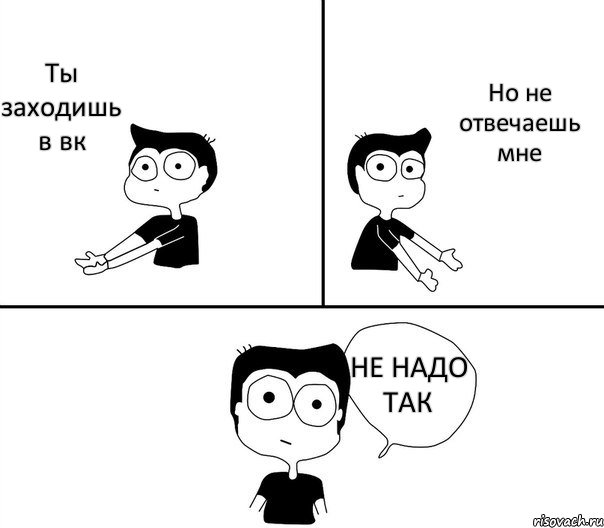 Ты заходишь в вк

Но не отвечаешь мне

НЕ НАДО ТАК

risovach.ru